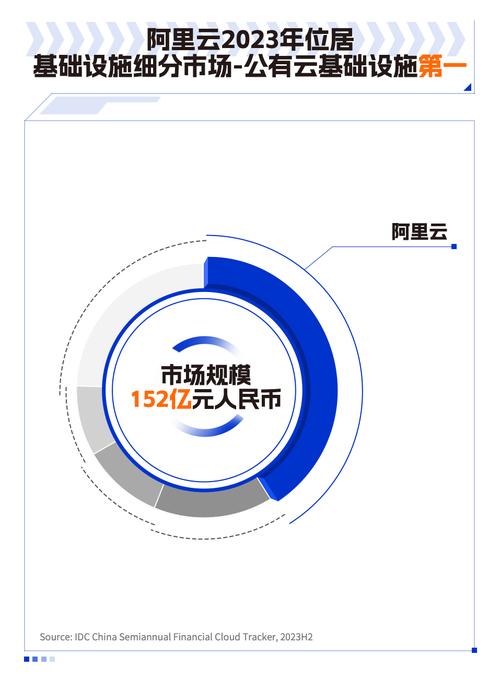 阿里云2023年位居
基础设施细分市场-公有云基础设施第一

阿里云

市场规模
152亿元人民币

Source: IDC China Semiannual Financial Cloud Tracker, 2023H2